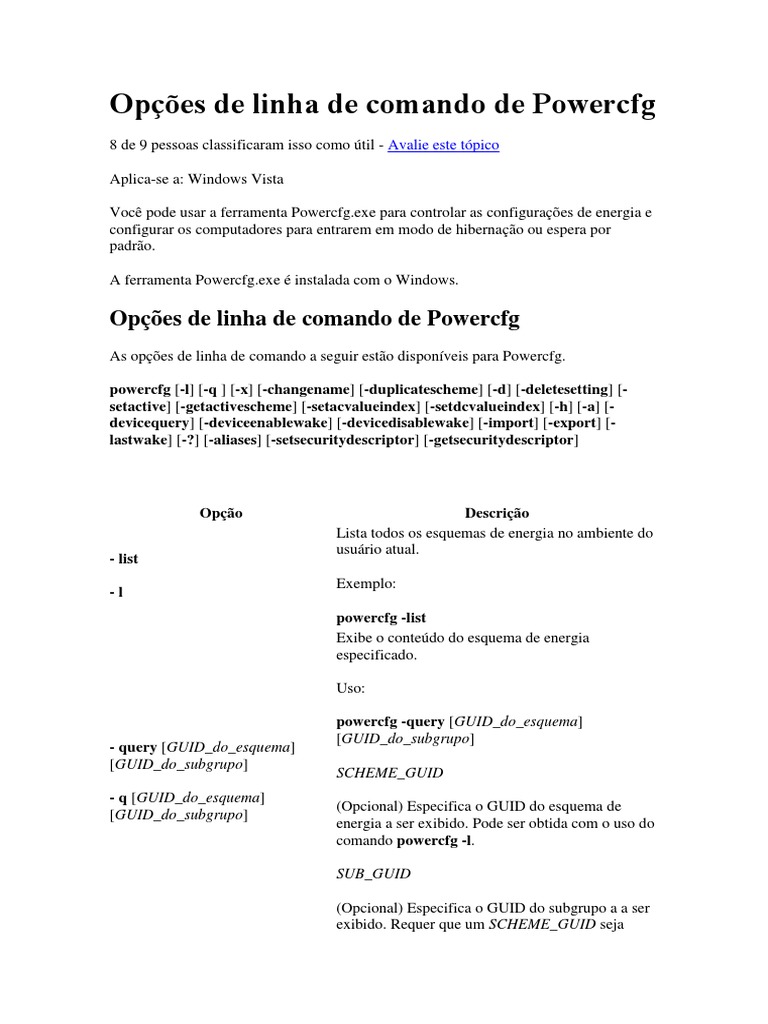 Opções de linha de comando de Powercfg

8 de 9 pessoas classificaram isso como útil - Avalie este tópico

Aplica-se a: Windows Vista

Você pode usar a ferramenta Powercfg.exe para controlar as configurações de energia e configurar os computadores para entrarem em modo de hibernação ou espera por padrão.

A ferramenta Powercfg.exe é instalada com o Windows.

Opções de linha de comando de Powercfg

As opções de linha de comando a seguir estão disponíveis para Powercfg.

powercfg [-l] [-q ] [-x] [-changename] [-duplicatescheme] [-d] [-deletesetting] [-setactive] [-getactivescheme] [-setacvalueindex] [-setdcvalueindex] [-h] [-a] [-devicequery] [-deviceenablewake] [-devicedisablewake] [-import] [-export] [-lastwake] [-?] [-aliases] [-setsecuritydescriptor] [-getsecuritydescriptor]

| Opção | Descrição |
|---|---|
| - list<br><br>- l | Lista todos os esquemas de energia no ambiente do usuário atual.<br><br>Exemplo:<br><br>powercfg -list |
| - query [GUID_do_esquema] [GUID_do_subgrupo]<br><br>- q [GUID_do_esquema] [GUID_do_subgrupo] | Exibe o conteúdo do esquema de energia especificado.<br><br>Uso:<br><br>powercfg -query [GUID_do_esquema] [GUID_do_subgrupo]<br><br>SCHEME_GUID<br><br>(Opcional) Especifica o GUID do esquema de energia a ser exibido. Pode ser obtida com o uso do comando powercfg -l.<br><br>SUB_GUID<br><br>(Opcional) Especifica o GUID do subgrupo a a ser exibido. Requer que um SCHEME_GUID seja |